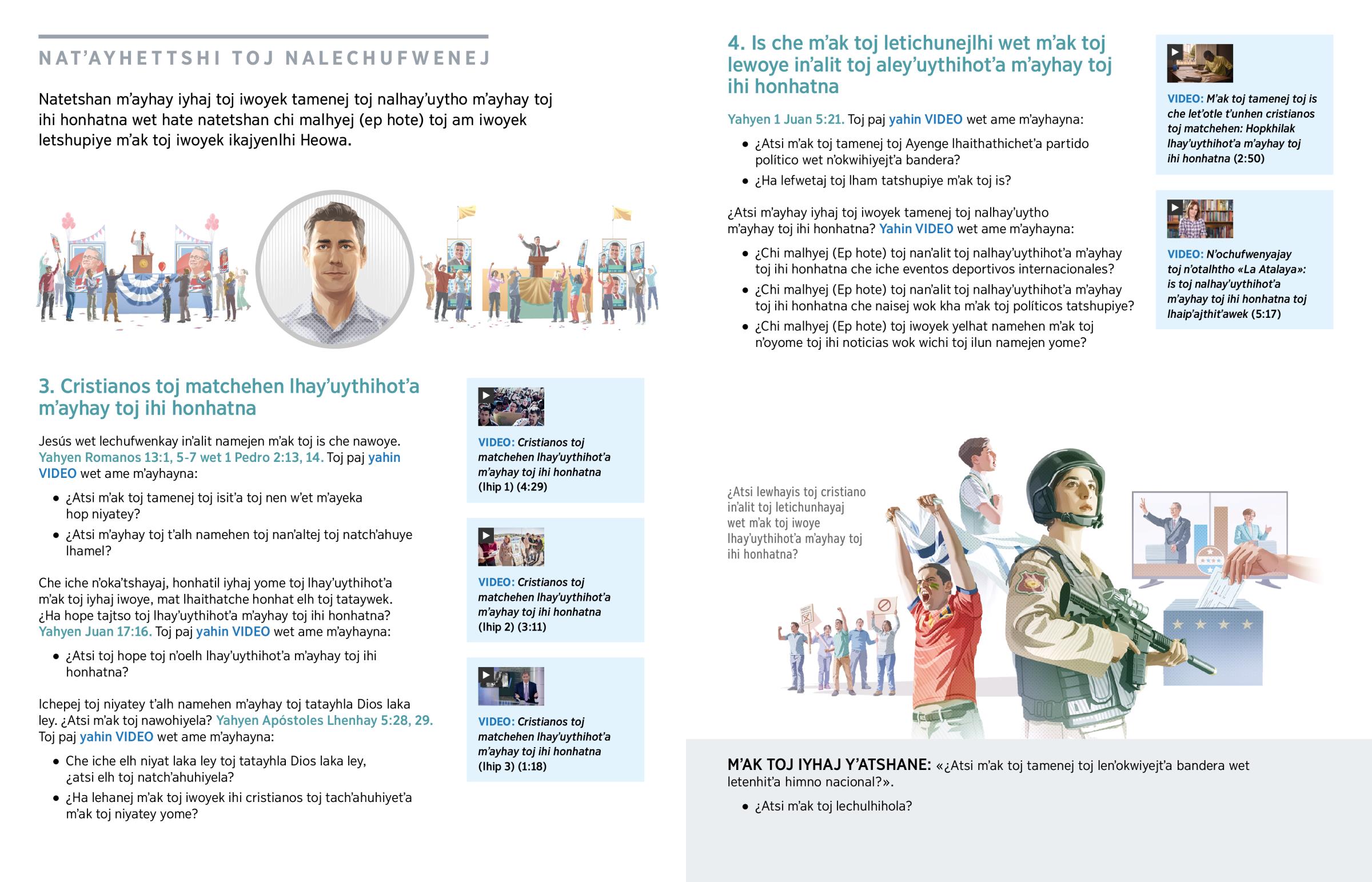 NAT'AYHETTSHI TOJ NALECHUFWENEJ

Natetshan m'ayhay iyhaj toj iwoyek tamenej toj nalhay'uytho m'ayhay toj ihi honhatna wet hate natetshan chi malhyej (ep hote) toj am iwoyek letshupiye m'ak toj iwoyek ikajyenlhi Heowa.

3. Cristianos toj matchehen lhay'uythihot'a m'ayhay toj ihi honhatna

Jesús wet lechufwenkay in'alit namejen m'ak toj is che nawoye. Yahyen Romanos 13:1, 5-7 wet 1 Pedro 2:13, 14. Toj paj yahin VIDEO wet ame m'ayhayna:

• ¿Atsi m'ak toj tamenej toj isit'a toj nen w'et m'ayeka hop niyatey?
• ¿Atsi m'ayhay toj t'alh namehen toj nan'altej toj natch'ahuye lhamel?

Che iche n'oka'tshayaj, honhatil iyhaj yome toj lhay'uythihot'a m'ak toj iyhaj iwoye, mat lhaithatche honhat elh toj tataywek. ¿Ha hope tajtso toj lhay'uythihot'a m'ayhay toj ihi honhatna? Yahyen Juan 17:16. Toj paj yahin VIDEO wet ame m'ayhayna:

• ¿Atsi toj hope toj n'oelh lhay'uythihot'a m'ayhay toj ihi honhatna?

Ichepej toj niyatey t'alh namehen m'ayhay toj tatayhla Dios laka ley. ¿Atsi m'ak toj nawohiyela? Yahyen Apóstoles Lhenhay 5:28, 29. Toj paj yahin VIDEO wet ame m'ayhayna:

• Che iche elh niyat laka ley toj tatayhla Dios laka ley, ¿atsi elh toj natch'ahuhiyela?
• ¿Ha lehanej m'ak toj iwoyek ihi cristianos toj tach'ahuhiyet'a m'ak toj niyatey yome?

VIDEO: Cristianos toj matchehen lhay'uythihot'a m'ayhay toj ihi honhatna (lhip 1) (4:29)

VIDEO: Cristianos toj matchehen lhay'uythihot'a m'ayhay toj ihi honhatna (lhip 2) (3:11)

VIDEO: Cristianos toj matchehen lhay'uythihot'a m'ayhay toj ihi honhatna (lhip 3) (1:18)

4. Is che m'ak toj letichunejlhi wet m'ak toj lewoye in'alit toj aley'uythihot'a m'ayhay toj ihi honhatna

Yahyen 1 Juan 5:21. Toj paj yahin VIDEO wet ame m'ayhayna:

• ¿Atsi m'ak toj tamenej toj Ayenge lhaithathichet'a partido político wet n'okwihiyejt'a bandera?
• ¿Ha lefwetaj toj lham tatshupiye m'ak toj is?

¿Atsi m'ayhay iyhaj toj iwoyek tamenej toj nalhay'uytho m'ayhay toj ihi honhatna? Yahin VIDEO wet ame m'ayhayna:

• ¿Chi malhyej (Ep hote) toj nan'alit toj nalhay'uythihot'a m'ayhay toj ihi honhatna che iche eventos deportivos internacionales?
• ¿Chi malhyej (Ep hote) toj nan'alit toj nalhay'uythihot'a m'ayhay toj ihi honhatna che naisej wok kha m'ak toj políticos tatshupiye?
• ¿Chi malhyej (Ep hote) toj iwoyek yelhat namehen m'ak toj n'oyome toj ihi noticias wok wichi toj ilun namejen yome?

VIDEO: M'ak toj tamenej toj is che let'otle t'unhen cristianos toj matchehen: Hopkhilak lhay'uythihot'a m'ayhay toj ihi honhatna (2:50)

VIDEO: N'ochufwenyajay toj n'otalhtho «La Atalaya»: is toj nalhay'uythihot'a m'ayhay toj ihi honhatna toj lhaip'ajthit'awek (5:17)

¿Atsi lewhayis toj cristiano in'alit toj letichunhayaj wet m'ak toj iwoye lhay'uythihot'a m'ayhay toj ihi honhatna?

M'AK TOJ IYHAJ Y'ATSHANE: «¿Atsi m'ak toj tamenej toj len'okwiyejt'a bandera wet letenhit'a himno nacional?».

• ¿Atsi m'ak toj lechulhihola?